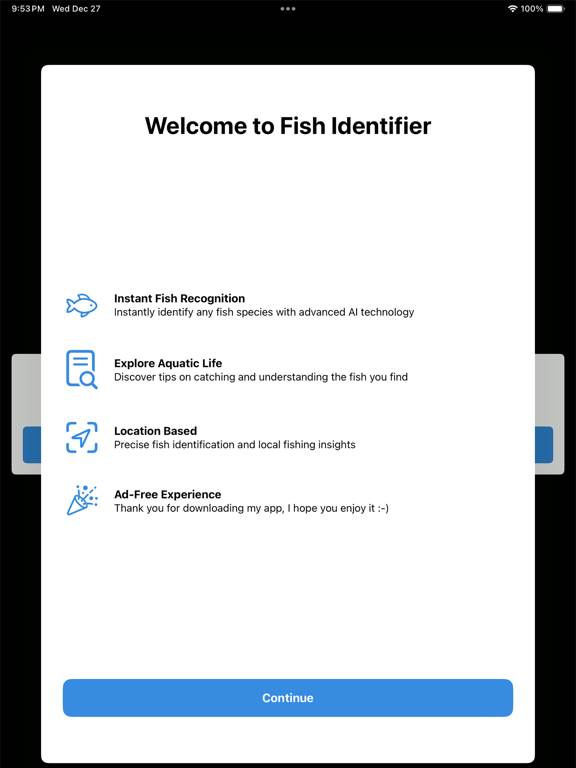 9:53 PM Wed Dec 27

100%

Welcome to Fish Identifier

Instant Fish Recognition
Instantly identify any fish species with advanced AI technology

Explore Aquatic Life
Discover tips on catching and understanding the fish you find

Location Based
Precise fish identification and local fishing insights

Ad-Free Experience
Thank you for downloading my app, I hope you enjoy it :-)

Continue